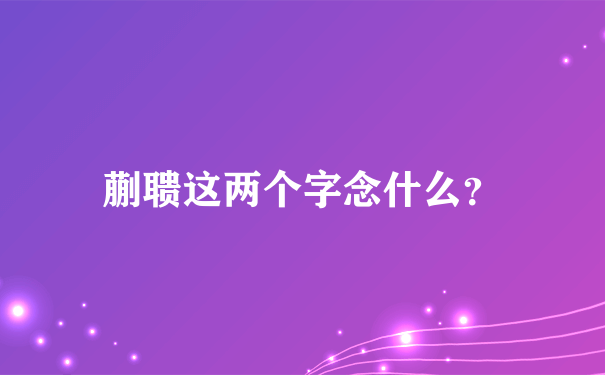 蒯聩这两个字念什么？